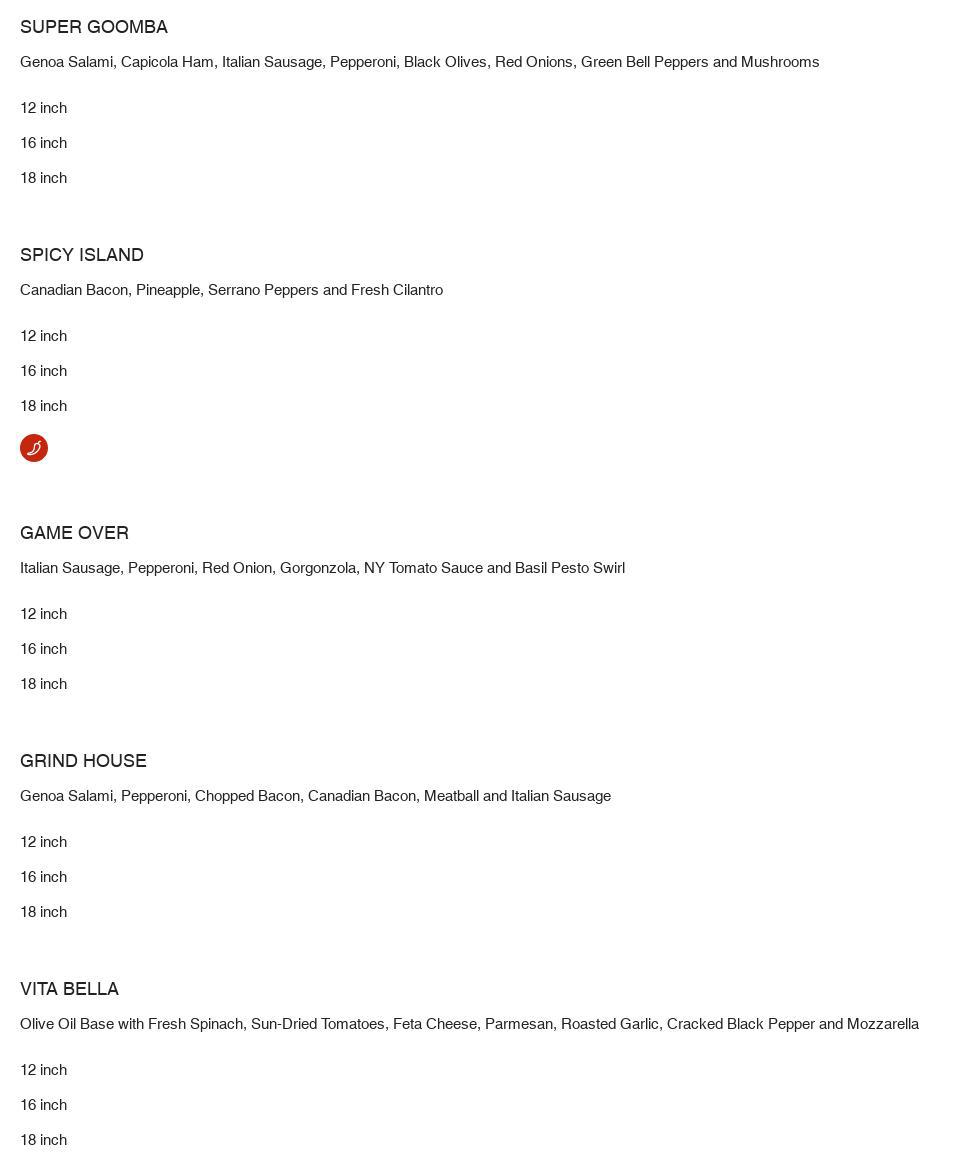 SUPER GOOMBA

Genoa Salami, Capicola Ham, Italian Sausage, Pepperoni, Black Olives, Red Onions, Green Bell Peppers and Mushrooms

12 inch

16 inch

18 inch

SPICY ISLAND

Canadian Bacon, Pineapple, Serrano Peppers and Fresh Cilantro

12 inch

16 inch

18 inch

GAME OVER

Italian Sausage, Pepperoni, Red Onion, Gorgonzola, NY Tomato Sauce and Basil Pesto Swirl

12 inch

16 inch

18 inch

GRIND HOUSE

Genoa Salami, Pepperoni, Chopped Bacon, Canadian Bacon, Meatball and Italian Sausage

12 inch

16 inch

18 inch

VITA BELLA

Olive Oil Base with Fresh Spinach, Sun-Dried Tomatoes, Feta Cheese, Parmesan, Roasted Garlic, Cracked Black Pepper and Mozzarella

12 inch

16 inch

18 inch